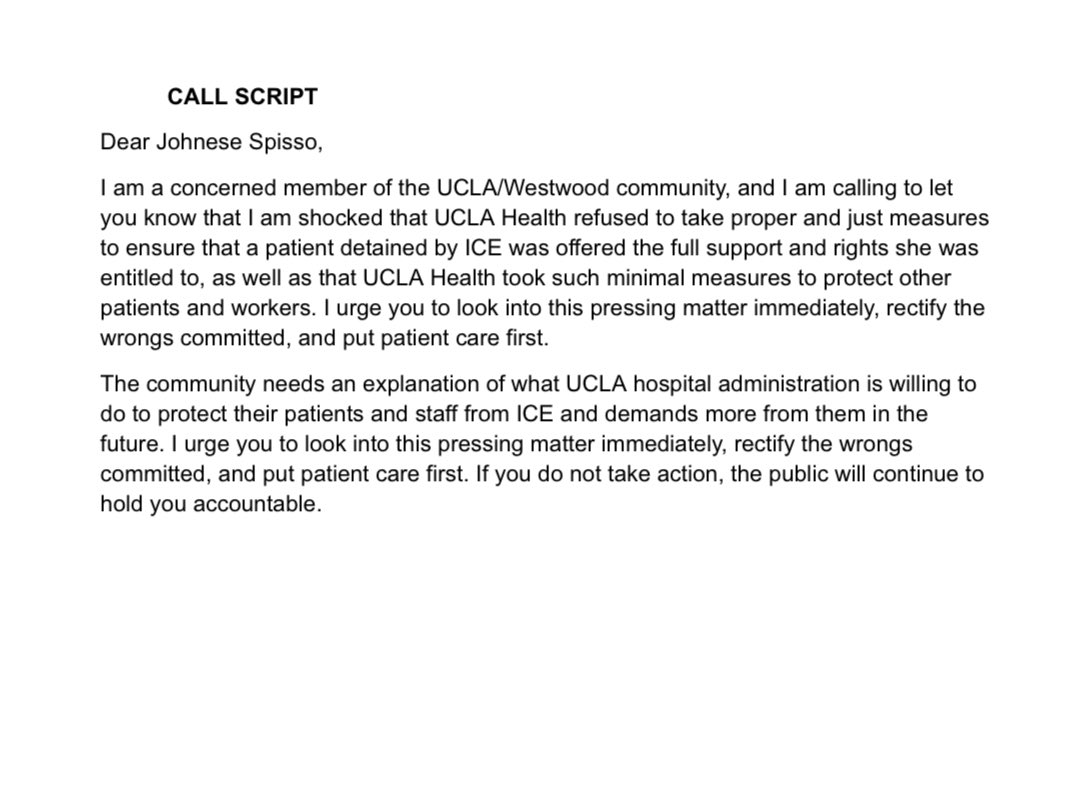 CALL SCRIPT

Dear Johnese Spisso,

I am a concerned member of the UCLA/Westwood community, and I am calling to let you know that I am shocked that UCLA Health refused to take proper and just measures to ensure that a patient detained by ICE was offered the full support and rights she was entitled to, as well as that UCLA Health took such minimal measures to protect other patients and workers. I urge you to look into this pressing matter immediately, rectify the wrongs committed, and put patient care first.

The community needs an explanation of what UCLA hospital administration is willing to do to protect their patients and staff from ICE and demands more from them in the future. I urge you to look into this pressing matter immediately, rectify the wrongs committed, and put patient care first. If you do not take action, the public will continue to hold you accountable.